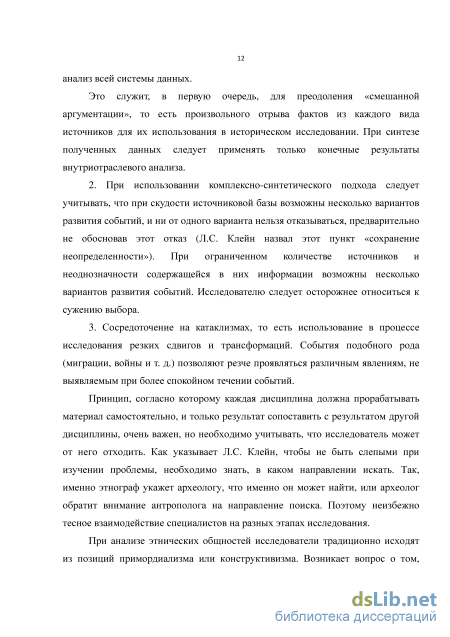 12

анализ всей системы данных.

Это служит, в первую очередь, для преодоления «смешанной аргументации», то есть произвольного отрыва фактов из каждого вида источников для их использования в историческом исследовании. При синтезе полученных данных следует применять только конечные результаты внутриотраслевого анализа.

2. При использовании комплексно-синтетического подхода следует учитывать, что при скудости источниковой базы возможны несколько вариантов развития событий, и ни от одного варианта нельзя отказываться, предварительно не обосновав этот отказ (Л.С. Клейн назвал этот пункт «сохранение неопределенности»). При ограниченном количестве источников и неоднозначности содержащейся в них информации возможны несколько вариантов развития событий. Исследователю следует осторожнее относиться к сужению выбора.

3. Сосредоточение на катаклизмах, то есть использование в процессе исследования резких сдвигов и трансформаций. События подобного рода (миграции, войны и т. д.) позволяют резче проявляться различным явлениям, не выявляемым при более спокойном течении событий.

Принцип, согласно которому каждая дисциплина должна прорабатывать материал самостоятельно, и только результат сопоставить с результатом другой дисциплины, очень важен, но необходимо учитывать, что исследователь может от него отходить. Как указывает Л.С. Клейн, чтобы не быть слепыми при изучении проблемы, необходимо знать, в каком направлении искать. Так, именно этнограф укажет археологу, что именно он может найти, или археолог обратит внимание антрополога на направление поиска. Поэтому неизбежно тесное взаимодействие специалистов на разных этапах исследования.

При анализе этнических общностей исследователи традиционно исходят из позиций примордиализма или конструктивизма. Возникает вопрос о том,

dsLib.net
библиотека диссертаций